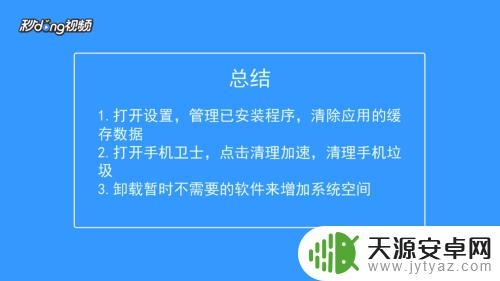 秒dong视频

总结

1. 打开设置，管理已安装程序，清除应用的缓存数据
2. 打开手机卫士，点击清理加速，清理手机垃圾
3. 卸载暂时不需要的软件来增加系统空间

天源安卓网
www.jytyaz.com